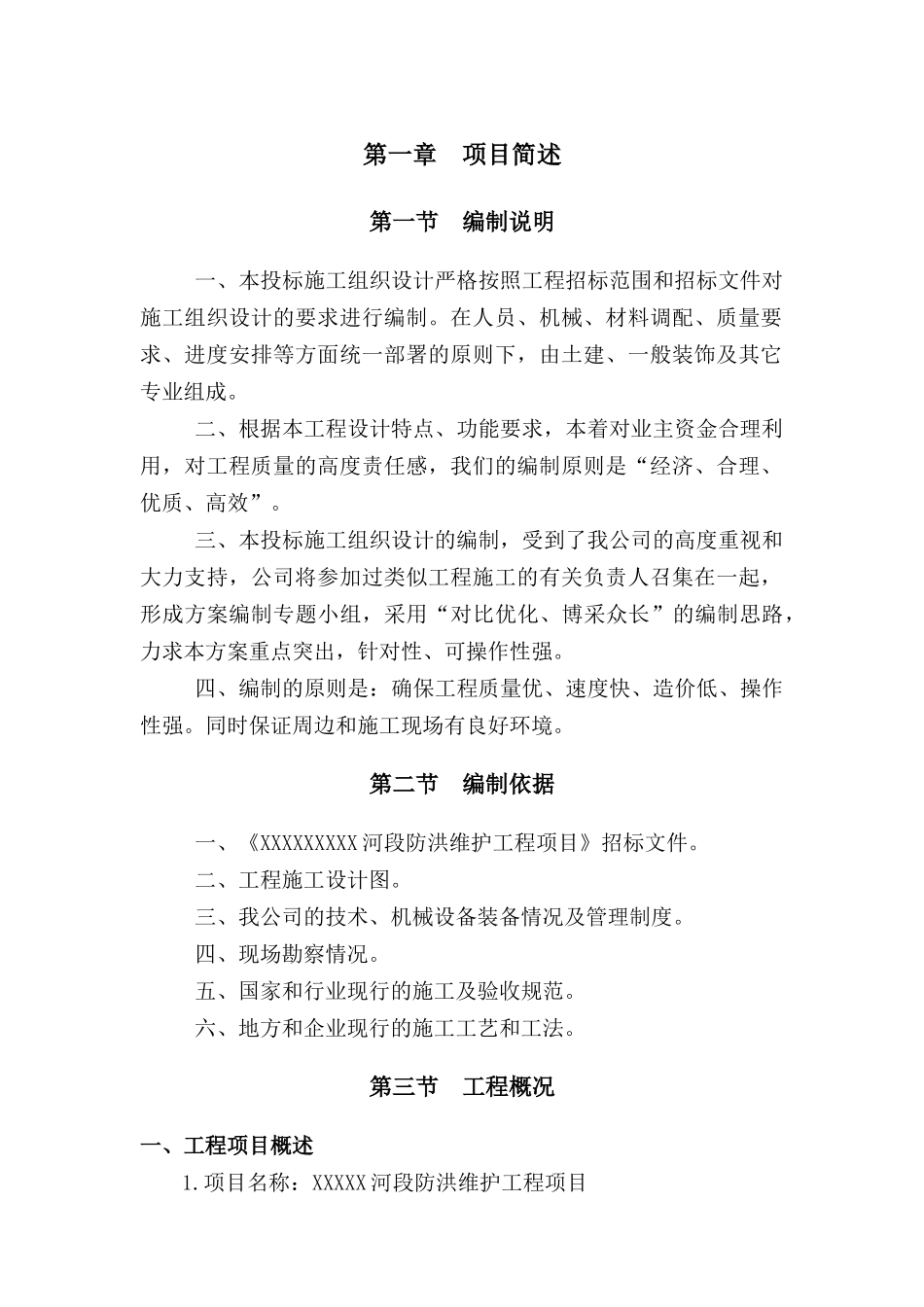 第一章　项目简述

第一节　编制说明

一、本投标施工组织设计严格按照工程招标范围和招标文件对施工组织设计的要求进行编制。在人员、机械、材料调配、质量要求、进度安排等方面统一部署的原则下，由土建、一般装饰及其它专业组成。

二、根据本工程设计特点、功能要求，本着对业主资金合理利用，对工程质量的高度责任感，我们的编制原则是“经济、合理、优质、高效”。

三、本投标施工组织设计的编制，受到了我公司的高度重视和大力支持，公司将参加过类似工程施工的有关负责人召集在一起，形成方案编制专题小组，采用“对比优化、博采众长”的编制思路，力求本方案重点突出，针对性、可操作性强。

四、编制的原则是：确保工程质量优、速度快、造价低、操作性强。同时保证周边和施工现场有良好环境。

第二节　编制依据

一、《XXXXXXXXX 河段防洪维护工程项目》招标文件。

二、工程施工设计图。

三、我公司的技术、机械设备装备情况及管理制度。

四、现场勘察情况。

五、国家和行业现行的施工及验收规范。

六、地方和企业现行的施工工艺和工法。

第三节　工程概况

一、工程项目概述

1.项目名称：XXXXX 河段防洪维护工程项目